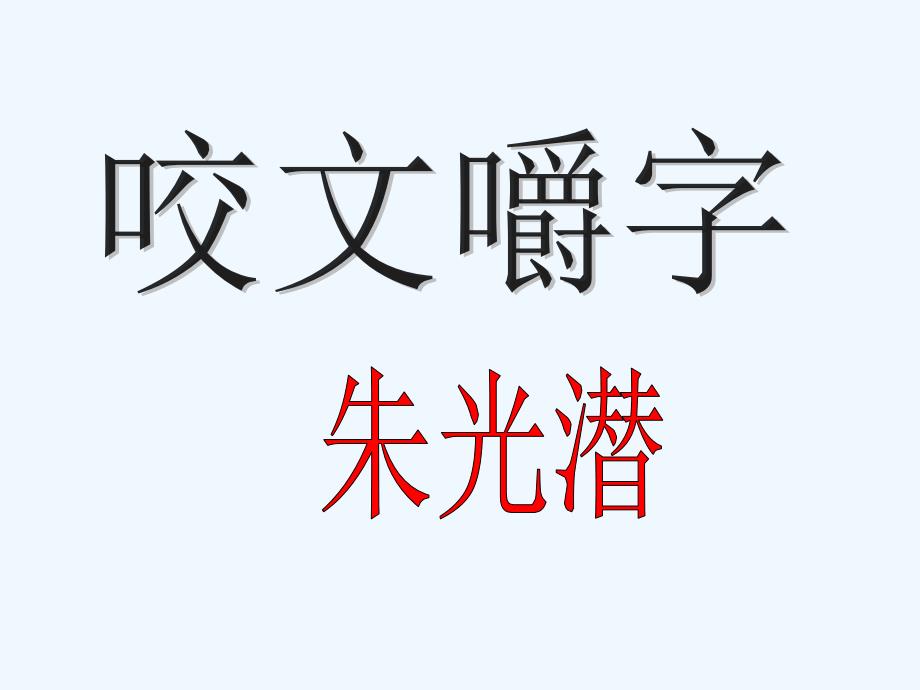 咬文嚼字

朱光潜